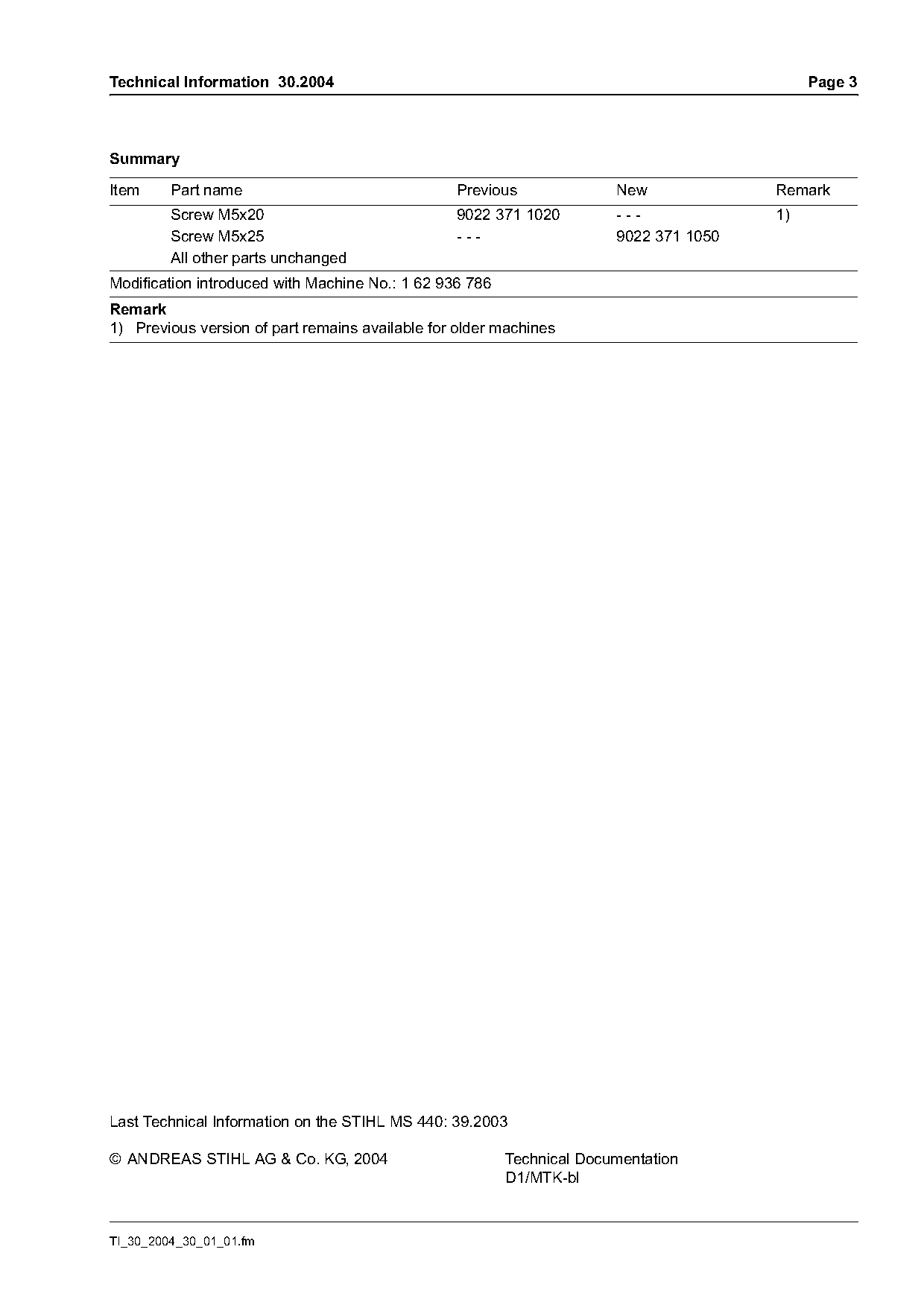 Technical Information 30.2004 Page 3

Summary

| Item | Part name | Previous | New | Remark |
|---|---|---|---|---|
| | Screw M5x20 | 9022 371 1020 | - - - | 1) |
| | Screw M5x25 | - - - | 9022 371 1050 | |
| | All other parts unchanged | | | |

Modification introduced with Machine No.: 1 62 936 786

Remark
1) Previous version of part remains available for older machines

Last Technical Information on the STIHL MS 440: 39.2003

© ANDREAS STIHL AG & Co. KG, 2004

Technical Documentation
D1/MTK-bl

TI_30_2004_30_01_01.fm